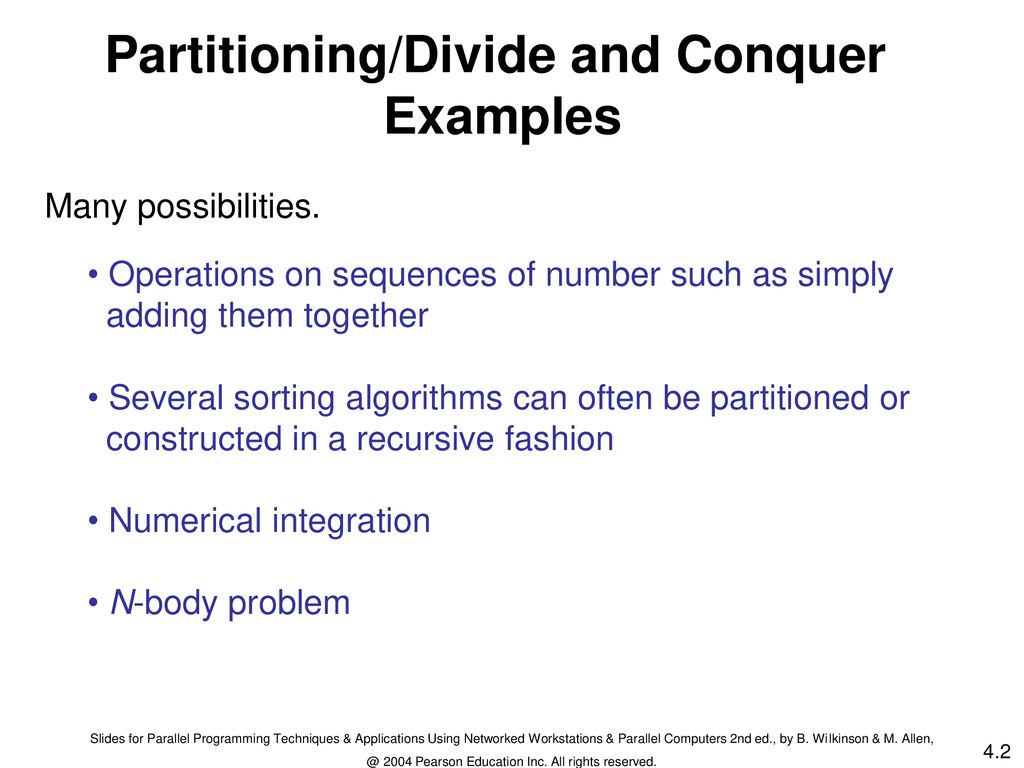 Partitioning/Divide and Conquer Examples

Many possibilities.

• Operations on sequences of number such as simply adding them together

• Several sorting algorithms can often be partitioned or constructed in a recursive fashion

• Numerical integration

• N-body problem

Slides for Parallel Programming Techniques & Applications Using Networked Workstations & Parallel Computers 2nd ed., by B. Wilkinson & M. Allen,
@ 2004 Pearson Education Inc. All rights reserved.

4.2